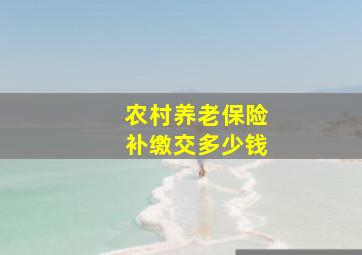 农村养老保险
补缴交多少钱